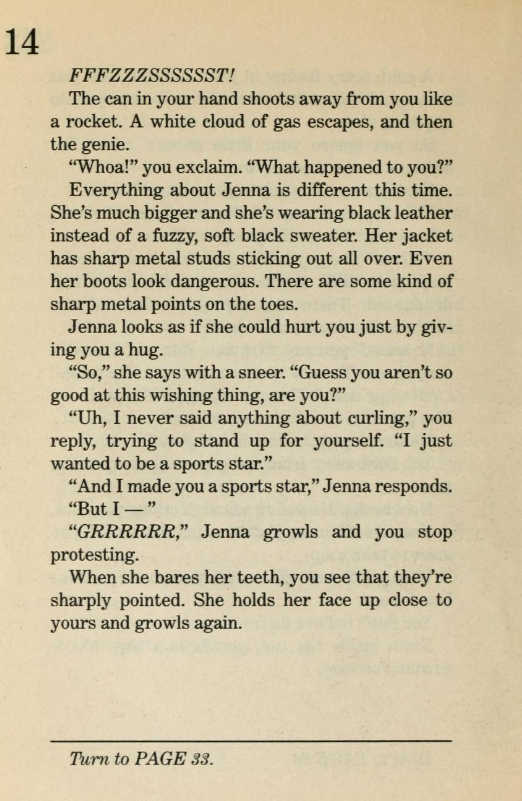 14

FFFZZZSSSSSST!

The can in your hand shoots away from you like a rocket. A white cloud of gas escapes, and then the genie.

"Whoa!" you exclaim. "What happened to you?"

Everything about Jenna is different this time. She's much bigger and she's wearing black leather instead of a fuzzy, soft black sweater. Her jacket has sharp metal studs sticking out all over. Even her boots look dangerous. There are some kind of sharp metal points on the toes.

Jenna looks as if she could hurt you just by giving you a hug.

"So," she says with a sneer. "Guess you aren't so good at this wishing thing, are you?"

"Uh, I never said anything about curling," you reply, trying to stand up for yourself. "I just wanted to be a sports star."

"And I made you a sports star," Jenna responds.

"But I — "

"GRRRRRR," Jenna growls and you stop protesting.

When she bares her teeth, you see that they're sharply pointed. She holds her face up close to yours and growls again.

Turn to PAGE 33.